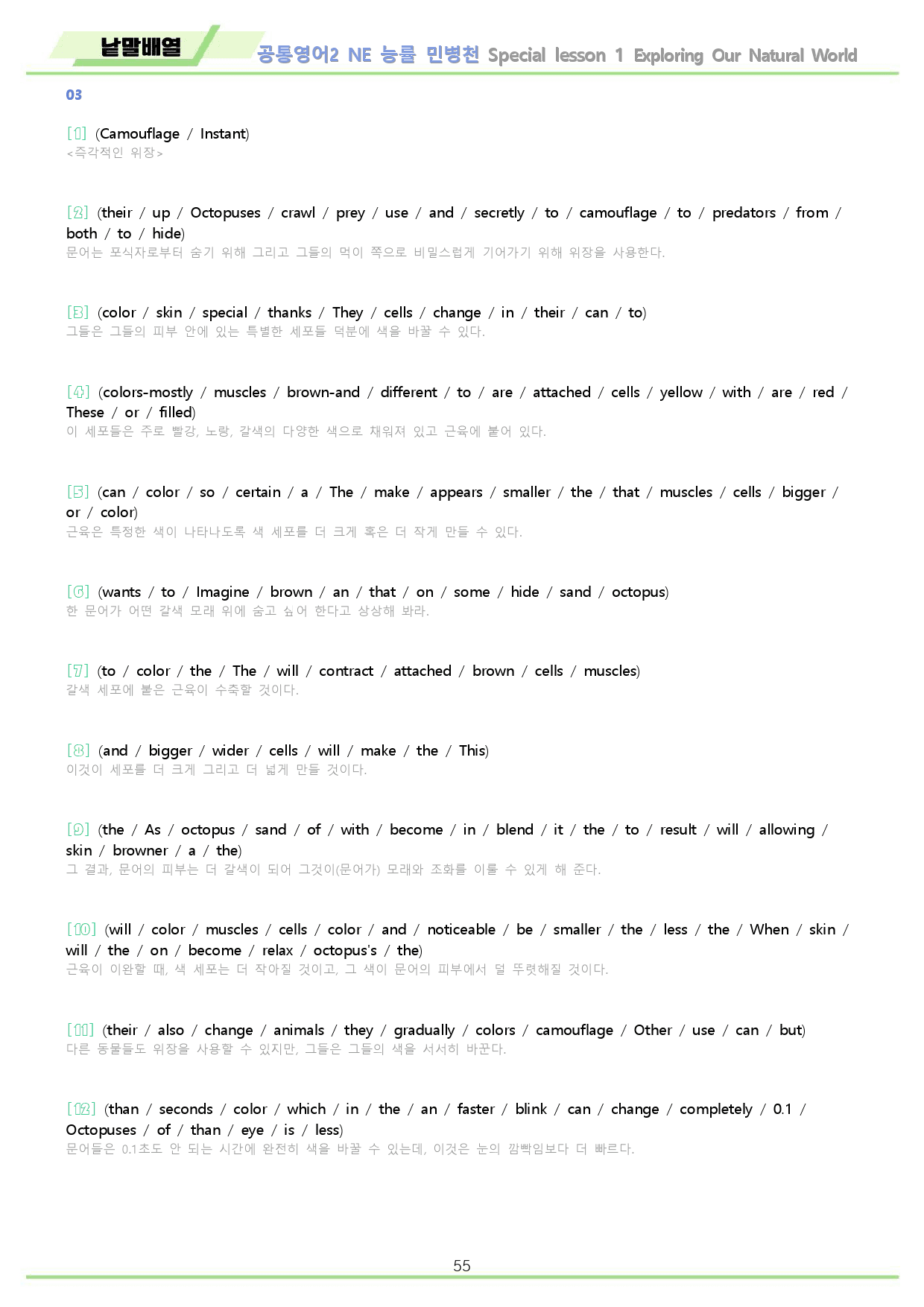 낱말배열 공통영어2 NE 능률 민병천 Special lesson 1 Exploring Our Natural World

03

[1] (Camouflage / Instant)
<즉각적인 위장>

[2] (their / up / Octopuses / crawl / prey / use / and / secretly / to / camouflage / to / predators / from / both / to / hide)
문어는 포식자로부터 숨기 위해 그리고 그들의 먹이 쪽으로 비밀스럽게 기어가기 위해 위장을 사용한다.

[3] (color / skin / special / thanks / They / cells / change / in / their / can / to)
그들은 그들의 피부 안에 있는 특별한 세포들 덕분에 색을 바꿀 수 있다.

[4] (colors-mostly / muscles / brown-and / different / to / are / attached / cells / yellow / with / are / red / These / or / filled)
이 세포들은 주로 빨강, 노랑, 갈색의 다양한 색으로 채워져 있고 근육에 붙어 있다.

[5] (can / color / so / certain / a / The / make / appears / smaller / the / that / muscles / cells / bigger / or / color)
근육은 특정한 색이 나타나도록 색 세포를 더 크게 혹은 더 작게 만들 수 있다.

[6] (wants / to / Imagine / brown / an / that / on / some / hide / sand / octopus)
한 문어가 어떤 갈색 모래 위에 숨고 싶어 한다고 상상해 봐라.

[7] (to / color / the / The / will / contract / attached / brown / cells / muscles)
갈색 세포에 붙은 근육이 수축할 것이다.

[8] (and / bigger / wider / cells / will / make / the / This)
이것이 세포를 더 크게 그리고 더 넓게 만들 것이다.

[9] (the / As / octopus / sand / of / with / become / in / blend / it / the / to / result / will / allowing / skin / browner / a / the)
그 결과, 문어의 피부는 더 갈색이 되어 그것이(문어가) 모래와 조화를 이룰 수 있게 해 준다.

[10] (will / color / muscles / cells / color / and / noticeable / be / smaller / the / less / the / When / skin / will / the / on / become / relax / octopus's / the)
근육이 이완할 때, 색 세포는 더 작아질 것이고, 그 색이 문어의 피부에서 덜 뚜렷해질 것이다.

[11] (their / also / change / animals / they / gradually / colors / camouflage / Other / use / can / but)
다른 동물들도 위장을 사용할 수 있지만, 그들은 그들의 색을 서서히 바꾼다.

[12] (than / seconds / color / which / in / the / an / faster / blink / can / change / completely / 0.1 / Octopuses / of / than / eye / is / less)
문어들은 0.1초도 안 되는 시간에 완전히 색을 바꿀 수 있는데, 이것은 눈의 깜빡임보다 더 빠르다.

55